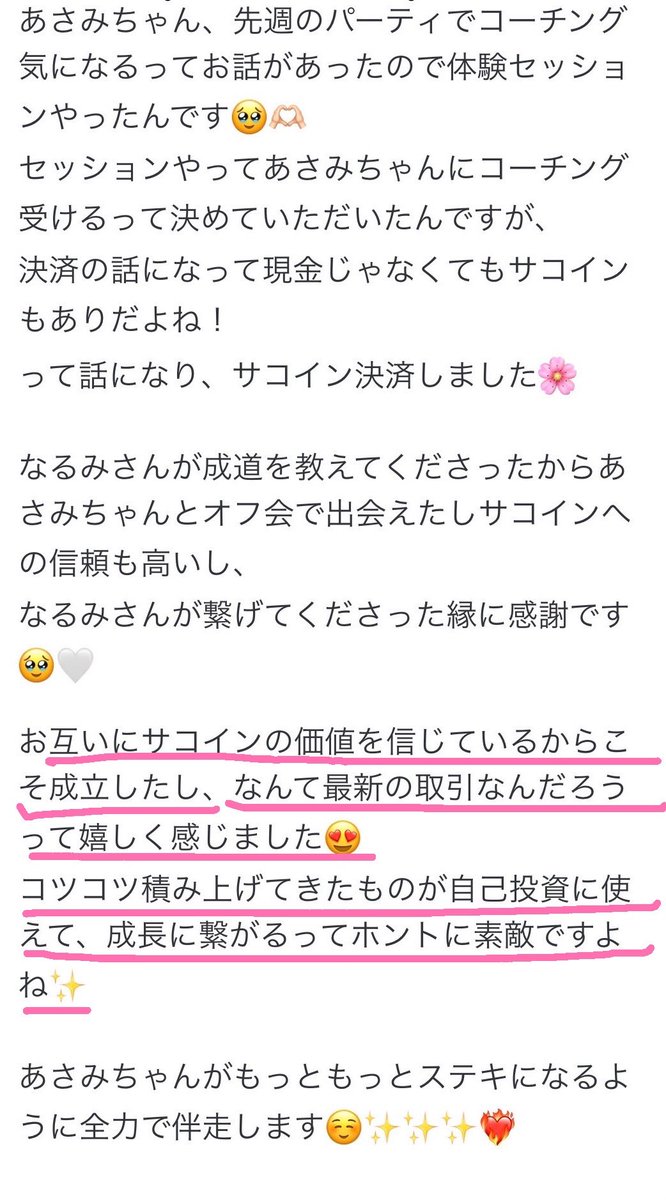 あさみちゃん、先週のパーティでコーチング気になるってお話があったので体験セッションやったんです🥹🫶🏻
セッションやってあさみちゃんにコーチング受けるって決めていただいたんですが、
決済の話になって現金じゃなくてもサコインもありだよね！
って話になり、サコイン決済しました🌸

なるみさんが成道を教えてくださったからあさみちゃんとオフ会で出会えたしサコインへの信頼も高いし、
なるみさんが繋げてくださった縁に感謝です🥹🤍

お互いにサコインの価値を信じているからこそ成立したし、なんて最新の取引なんだろうって嬉しく感じました😍
コツコツ積み上げてきたものが自己投資に使えて、成長に繋がるってホントに素敵ですよね✨

あさみちゃんがもっともっとステキになるように全力で伴走します☺️✨✨✨❤️‍🔥